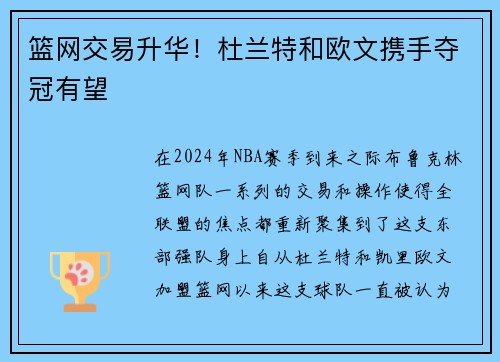 篮网交易升华！杜兰特和欧文携手夺冠有望

在2024年NBA赛季到来之际布鲁克林篮网队一系列的交易和操作使得全联盟的焦点都重新聚集到了这支东部强队身上自从杜兰特和凯里欧文加盟篮网以来这支球队一直被认为